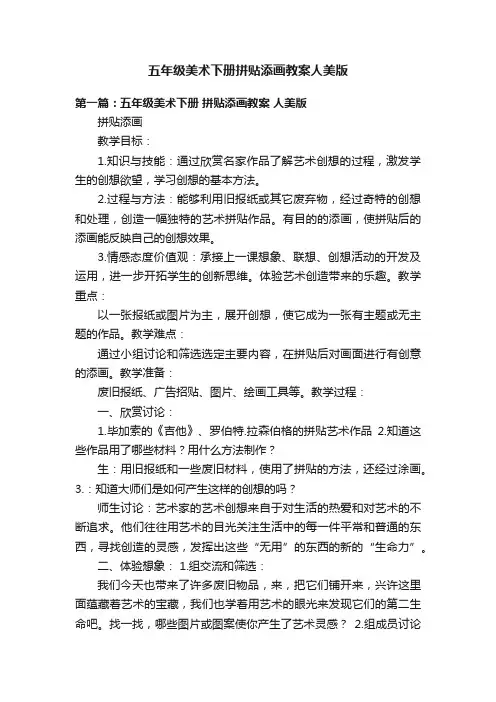 五年级美术下册拼贴添画教案人美版

第一篇：五年级美术下册 拼贴添画教案 人美版

拼贴添画

教学目标：

1.知识与技能：通过欣赏名家作品了解艺术创想的过程，激发学生的创想欲望，学习创想的基本方法。

2.过程与方法：能够利用旧报纸或其它废弃物，经过奇特的创想和处理，创造一幅独特的艺术拼贴作品。有目的的添画，使拼贴后的添画能反映自己的创想效果。

3.情感态度价值观：承接上一课想象、联想、创想活动的开发及运用，进一步开拓学生的创新思维。体验艺术创造带来的乐趣。教学重点：

以一张报纸或图片为主，展开创想，使它成为一张有主题或无主题的作品。教学难点：

通过小组讨论和筛选选定主要内容，在拼贴后对画面进行有创意的添画。教学准备：

废旧报纸、广告招贴、图片、绘画工具等。教学过程：

一、欣赏讨论：

1.毕加索的《吉他》、罗伯特.拉森伯格的拼贴艺术作品 2.知道这些作品用了哪些材料？用什么方法制作？

生：用旧报纸和一些废旧材料，使用了拼贴的方法，还经过涂画。3.：知道大师们是如何产生这样的创想的吗？

师生讨论：艺术家的艺术创想来自于对生活的热爱和对艺术的不断追求。他们往往用艺术的目光关注生活中的每一件平常和普通的东西，寻找创造的灵感，发挥出这些“无用”的东西的新的“生命力”。

二、体验想象： 1.组交流和筛选：

我们今天也带来了许多废旧物品，来，把它们铺开来，兴许这里面蕴藏着艺术的宝藏，我们也学着用艺术的眼光来发现它们的第二生命吧。找一找，哪些图片或图案使你产生了艺术灵感？ 2.组成员讨论